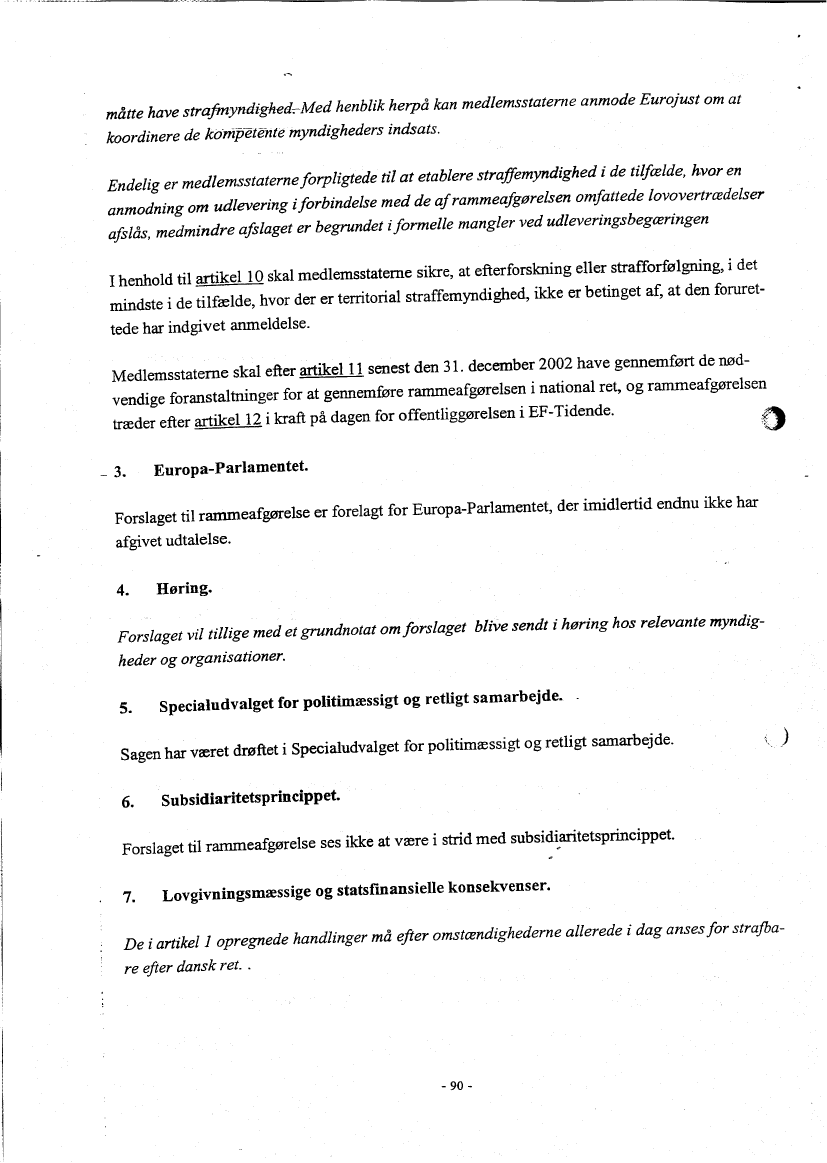 måtte have strafmyndighed. Med henblik herpå kan medlemsstaterne anmode Eurojust om at koordinere de kompetente myndigheders indsats.

Endelig er medlemsstaterne forpligtede til at etablere straffemyndighed i de tilfælde, hvor en anmodning om udlevering i forbindelse med de af rammeafgørelsen omfattede lovovertrædelser afslås, medmindre afslaget er begrundet i formelle mangler ved udleveringsbegæringen

I henhold til artikel 10 skal medlemsstaterne sikre, at efterforskning eller strafforfølgning, i det mindste i de tilfælde, hvor der er territorial straffemyndighed, ikke er betinget af, at den forurettede har indgivet anmeldelse.

Medlemsstaterne skal efter artikel 11 senest den 31. december 2002 have gennemført de nødvendige foranstaltninger for at gennemføre rammeafgørelsen i national ret, og rammeafgørelsen træder efter artikel 12 i kraft på dagen for offentliggørelsen i EF-Tidende.

3. Europa-Parlamentet.

Forslaget til rammeafgørelse er forelagt for Europa-Parlamentet, der imidlertid endnu ikke har afgivet udtalelse.

4. Høring.

Forslaget vil tillige med et grundnotat om forslaget blive sendt i høring hos relevante myndigheder og organisationer.

5. Specialudvalget for politimæssigt og retligt samarbejde.

Sagen har været drøftet i Specialudvalget for politimæssigt og retligt samarbejde.

6. Subsidiaritetsprincippet.

Forslaget til rammeafgørelse ses ikke at være i strid med subsidiaritetsprincippet.

7. Lovgivningsmæssige og statsfinansielle konsekvenser.

De i artikel 1 opregnede handlinger må efter omstændighederne allerede i dag anses for strafbare efter dansk ret. .

- 90 -